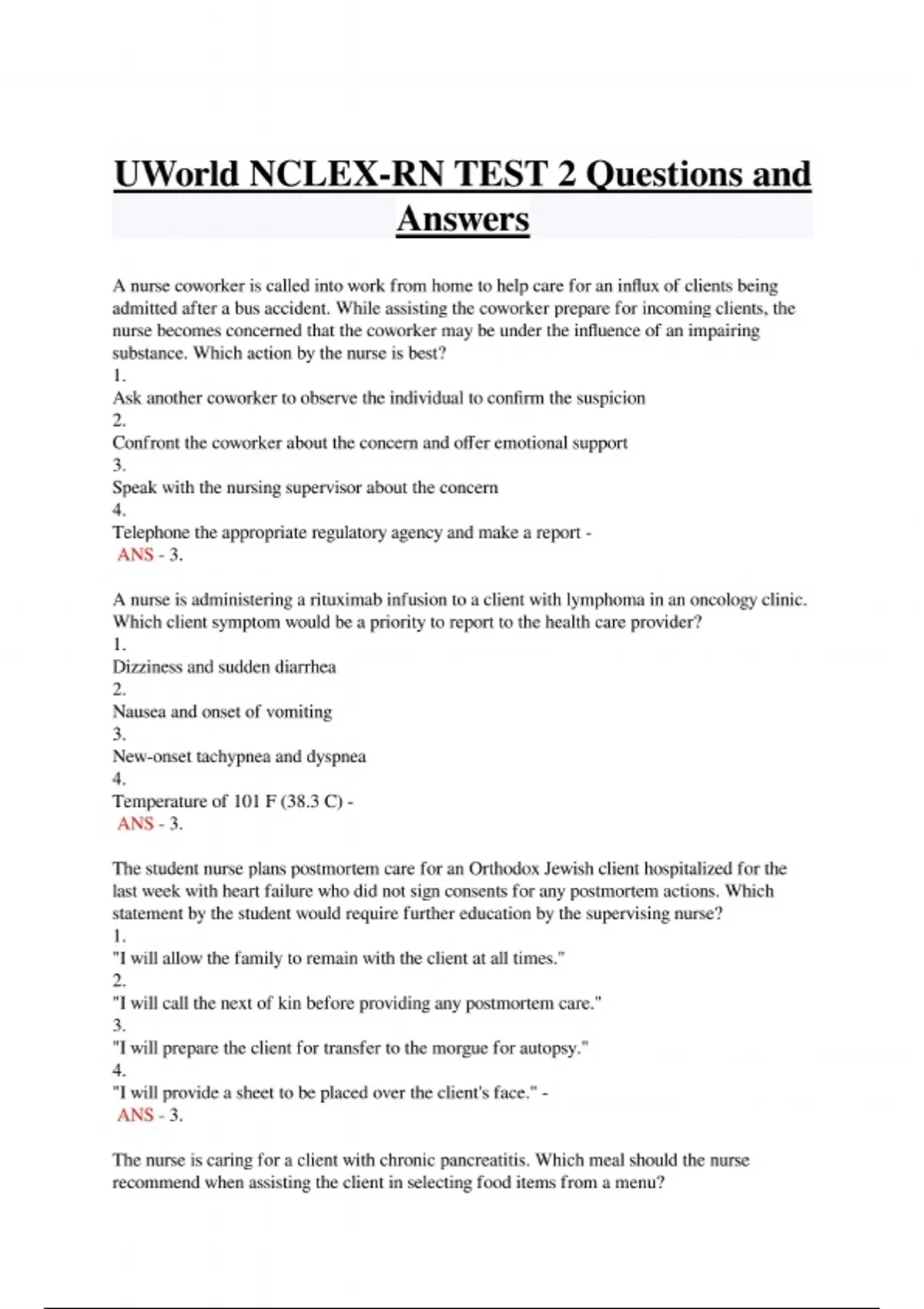 UWorld NCLEX-RN TEST 2 Questions and Answers

A nurse coworker is called into work from home to help care for an influx of clients being admitted after a bus accident. While assisting the coworker prepare for incoming clients, the nurse becomes concerned that the coworker may be under the influence of an impairing substance. Which action by the nurse is best?
1.
Ask another coworker to observe the individual to confirm the suspicion
2.
Confront the coworker about the concern and offer emotional support
3.
Speak with the nursing supervisor about the concern
4.
Telephone the appropriate regulatory agency and make a report -
ANS - 3.

A nurse is administering a rituximab infusion to a client with lymphoma in an oncology clinic. Which client symptom would be a priority to report to the health care provider?
1.
Dizziness and sudden diarrhea
2.
Nausea and onset of vomiting
3.
New-onset tachypnea and dyspnea
4.
Temperature of 101 F (38.3 C) -
ANS - 3.

The student nurse plans postmortem care for an Orthodox Jewish client hospitalized for the last week with heart failure who did not sign consents for any postmortem actions. Which statement by the student would require further education by the supervising nurse?
1.
"I will allow the family to remain with the client at all times."
2.
"I will call the next of kin before providing any postmortem care."
3.
"I will prepare the client for transfer to the morgue for autopsy."
4.
"I will provide a sheet to be placed over the client's face." -
ANS - 3.

The nurse is caring for a client with chronic pancreatitis. Which meal should the nurse recommend when assisting the client in selecting food items from a menu?